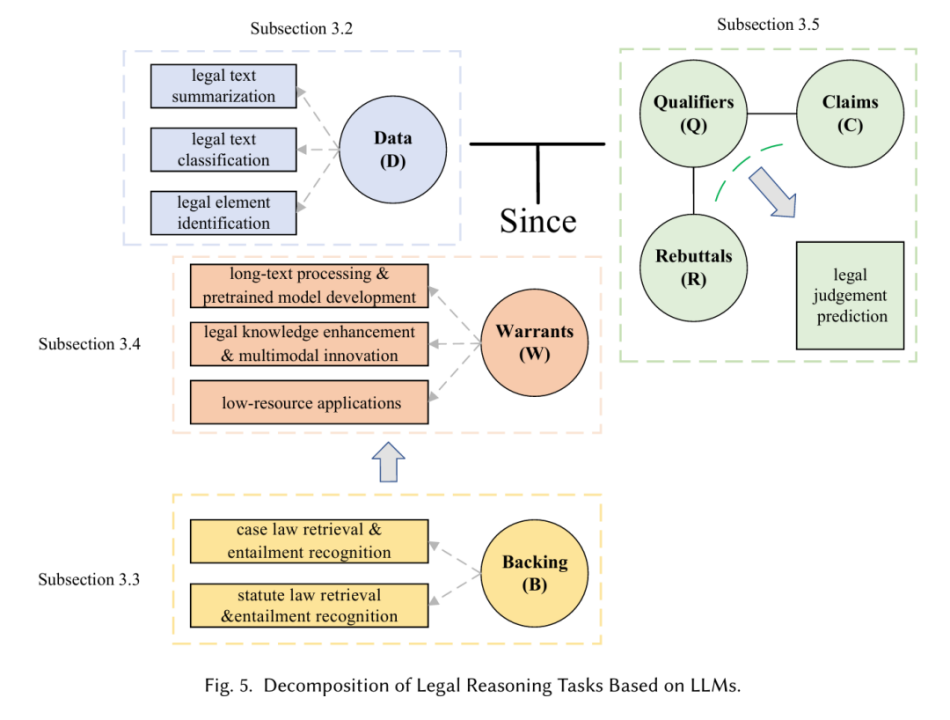 Subsection 3.2

legal text summarization

legal text classification

legal element identification

Data
(D)

Since

Subsection 3.5

Qualifiers
(Q)

Claims
(C)

Rebuttals
(R)

legal judgement prediction

Subsection 3.4

long-text processing & pretrained model development

legal knowledge enhancement & multimodal innovation

low-resource applications

Warrants
(W)

Subsection 3.3

case law retrieval & entailment recognition

statute law retrieval &entailment recognition

Backing
(B)

Fig. 5. Decomposition of Legal Reasoning Tasks Based on LLMs.